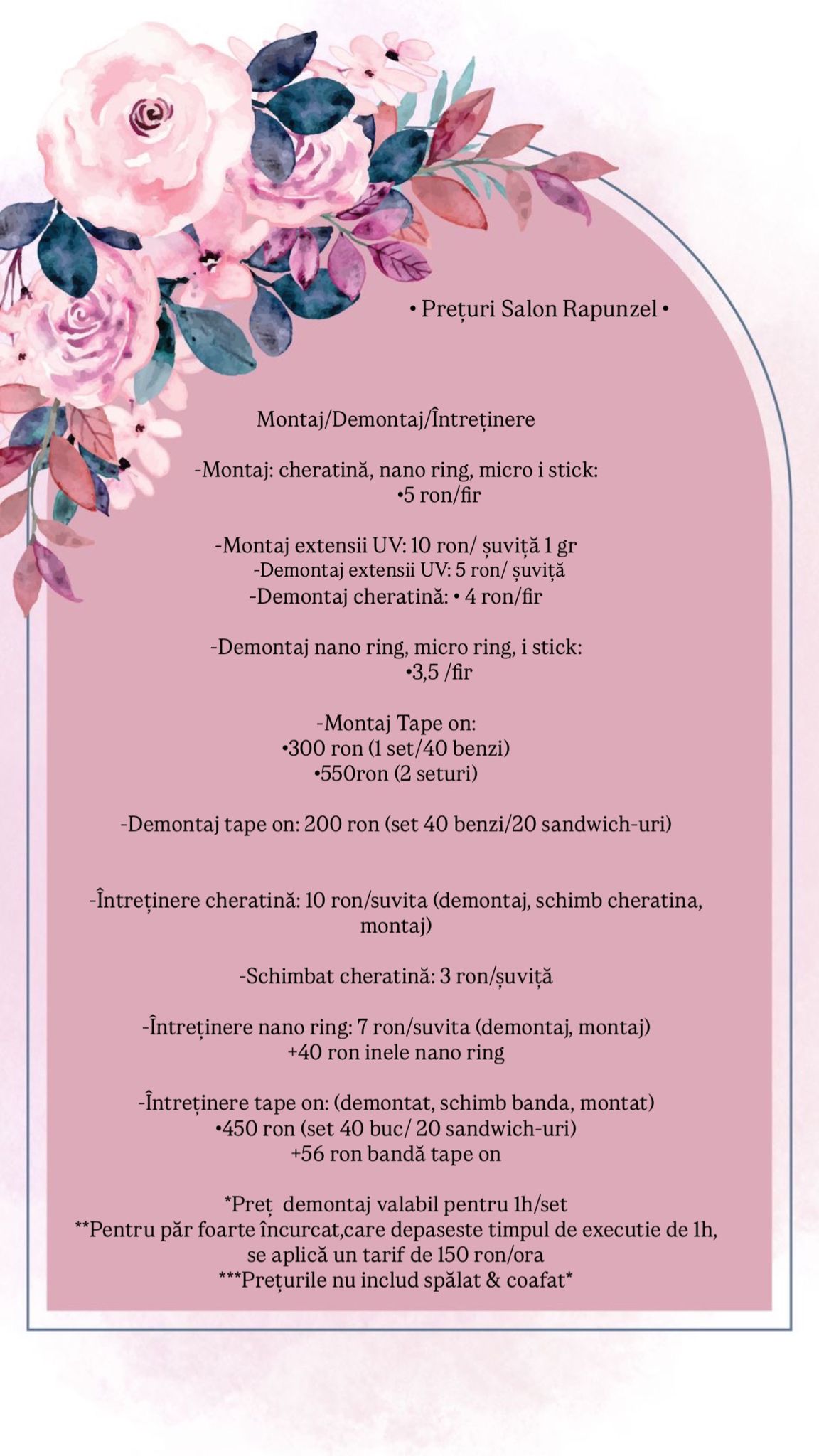 • Prețuri Salon Rapunzel •

Montaj/Demontaj/Întreținere

-Montaj: cheratină, nano ring, micro i stick:
•5 ron/fir

-Montaj extensii UV: 10 ron/ șuviță 1 gr
-Demontaj extensii UV: 5 ron/ șuviță
-Demontaj cheratină: • 4 ron/fir

-Demontaj nano ring, micro ring, i stick:
•3,5 /fir

-Montaj Tape on:
•300 ron (1 set/40 benzi)
•550ron (2 seturi)

-Demontaj tape on: 200 ron (set 40 benzi/20 sandwich-uri)

-Întreținere cheratină: 10 ron/suvita (demontaj, schimb cheratina, montaj)

-Schimbat cheratină: 3 ron/șuviță

-Întreținere nano ring: 7 ron/suvita (demontaj, montaj)
+40 ron inele nano ring

-Întreținere tape on: (demontat, schimb banda, montat)
•450 ron (set 40 buc/ 20 sandwich-uri)
+56 ron bandă tape on

*Preț demontaj valabil pentru 1h/set
**Pentru păr foarte încurcat,care depaseste timpul de executie de 1h, se aplică un tarif de 150 ron/ora
***Prețurile nu includ spălat & coafat*